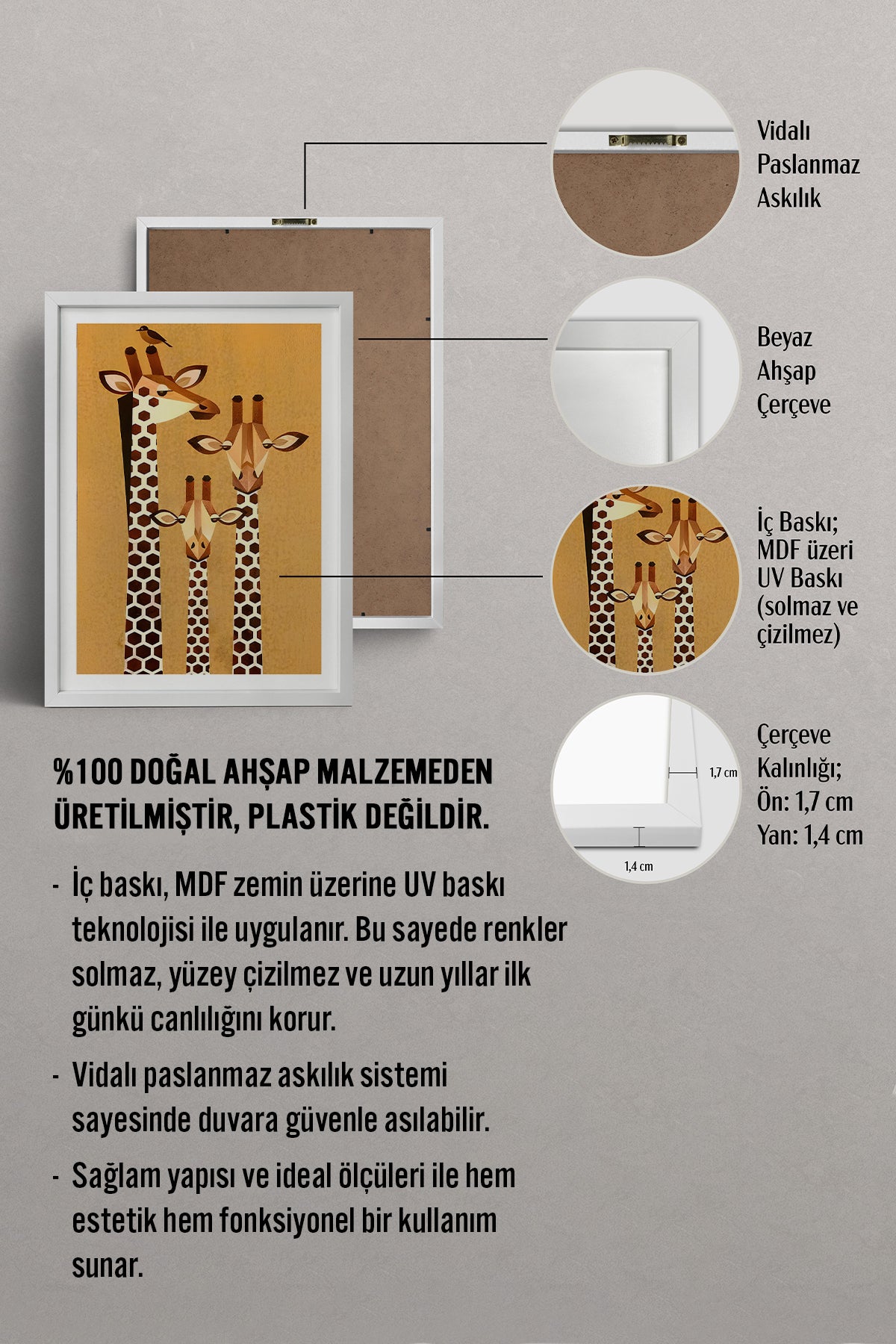 Vidalı Paslanmaz Askılık

Beyaz Ahşap Çerçeve

İç Baskı; MDF üzeri UV Baskı (solmaz ve çizilmez)

1,7 cm

1,4 cm

Çerçeve Kalınlığı; Ön: 1,7 cm Yan: 1,4 cm

%100 DOĞAL AHŞAP MALZEMEDEN ÜRETİLMİŞTİR, PLASTİK DEĞİLDİR.

- İç baskı, MDF zemin üzerine UV baskı teknolojisi ile uygulanır. Bu sayede renkler solmaz, yüzey çizilmez ve uzun yıllar ilk günkü canlılığını korur.

- Vidalı paslanmaz askılık sistemi sayesinde duvara güvenle asılabilir.

- Sağlam yapısı ve ideal ölçüleri ile hem estetik hem fonksiyonel bir kullanım sunar.